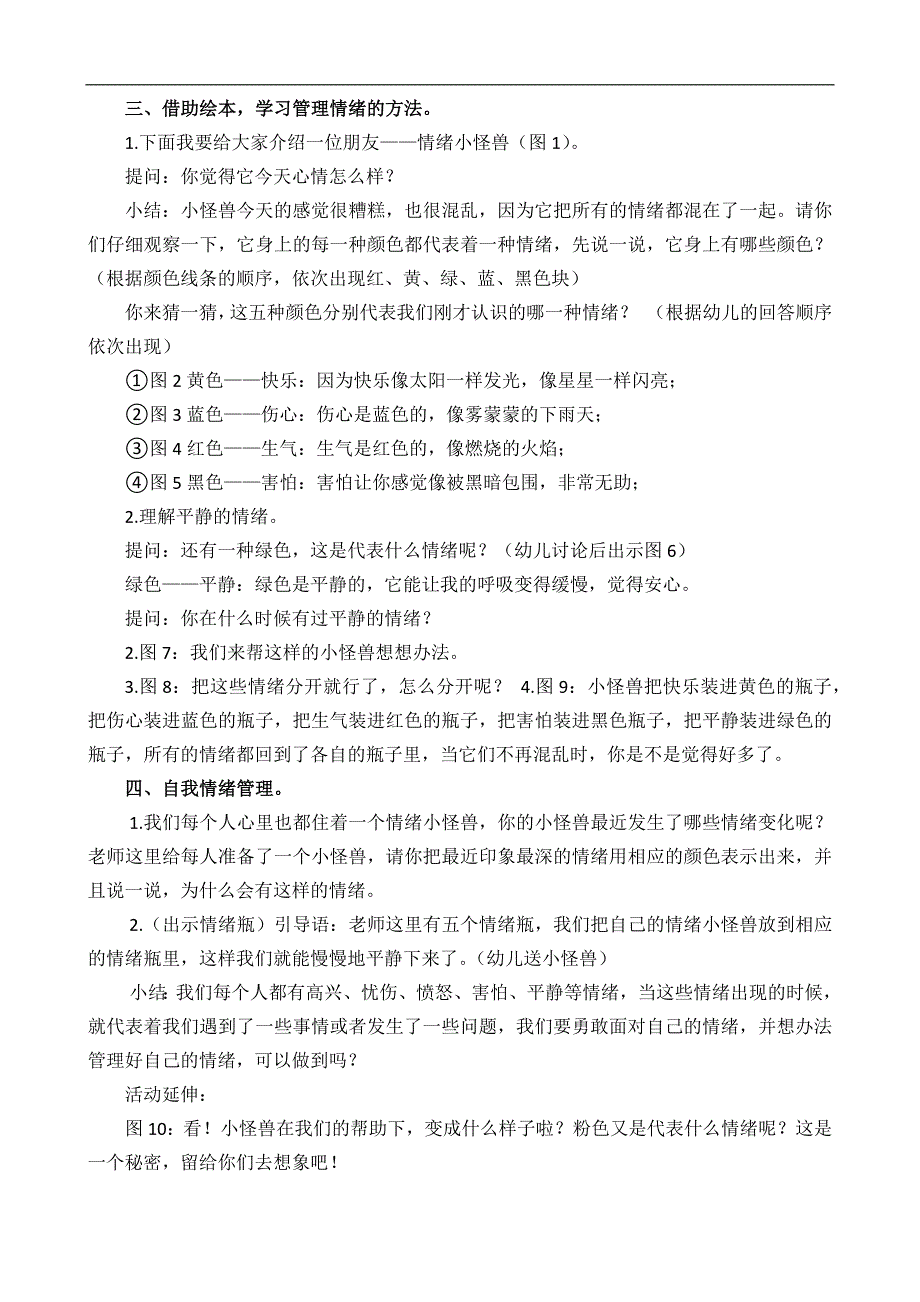 三、借助绘本，学习管理情绪的方法。

1.下面我要给大家介绍一位朋友——情绪小怪兽（图 1）。

提问：你觉得它今天心情怎么样？

小结：小怪兽今天的感觉很糟糕，也很混乱，因为它把所有的情绪都混在了一起。请你们仔细观察一下，它身上的每一种颜色都代表着一种情绪，先说一说，它身上有哪些颜色？（根据颜色线条的顺序，依次出现红、黄、绿、蓝、黑色块）

你来猜一猜，这五种颜色分别代表我们刚才认识的哪一种情绪？ （根据幼儿的回答顺序依次出现）

①图 2 黄色——快乐：因为快乐像太阳一样发光，像星星一样闪亮；

②图 3 蓝色——伤心：伤心是蓝色的，像雾蒙蒙的下雨天；

③图 4 红色——生气：生气是红色的，像燃烧的火焰；

④图 5 黑色——害怕：害怕让你感觉像被黑暗包围，非常无助；

2.理解平静的情绪。

提问：还有一种绿色，这是代表什么情绪呢？（幼儿讨论后出示图 6）

绿色——平静：绿色是平静的，它能让我的呼吸变得缓慢，觉得安心。

提问：你在什么时候有过平静的情绪？

2.图 7：我们来帮这样的小怪兽想想办法。

3.图 8：把这些情绪分开就行了，怎么分开呢？ 4.图 9：小怪兽把快乐装进黄色的瓶子，把伤心装进蓝色的瓶子，把生气装进红色的瓶子，把害怕装进黑色瓶子，把平静装进绿色的瓶子，所有的情绪都回到了各自的瓶子里，当它们不再混乱时，你是不是觉得好多了。

四、自我情绪管理。

1.我们每个人心里也都住着一个情绪小怪兽，你的小怪兽最近发生了哪些情绪变化呢？老师这里给每人准备了一个小怪兽，请你把最近印象最深的情绪用相应的颜色表示出来，并且说一说，为什么会有这样的情绪。

2.（出示情绪瓶）引导语：老师这里有五个情绪瓶，我们把自己的情绪小怪兽放到相应的情绪瓶里，这样我们就能慢慢地平静下来了。（幼儿送小怪兽）

小结：我们每个人都有高兴、忧伤、愤怒、害怕、平静等情绪，当这些情绪出现的时候，就代表着我们遇到了一些事情或者发生了一些问题，我们要勇敢面对自己的情绪，并想办法管理好自己的情绪，可以做到吗？

活动延伸：

图 10：看！小怪兽在我们的帮助下，变成什么样子啦？粉色又是代表什么情绪呢？这是一个秘密，留给你们去想象吧！